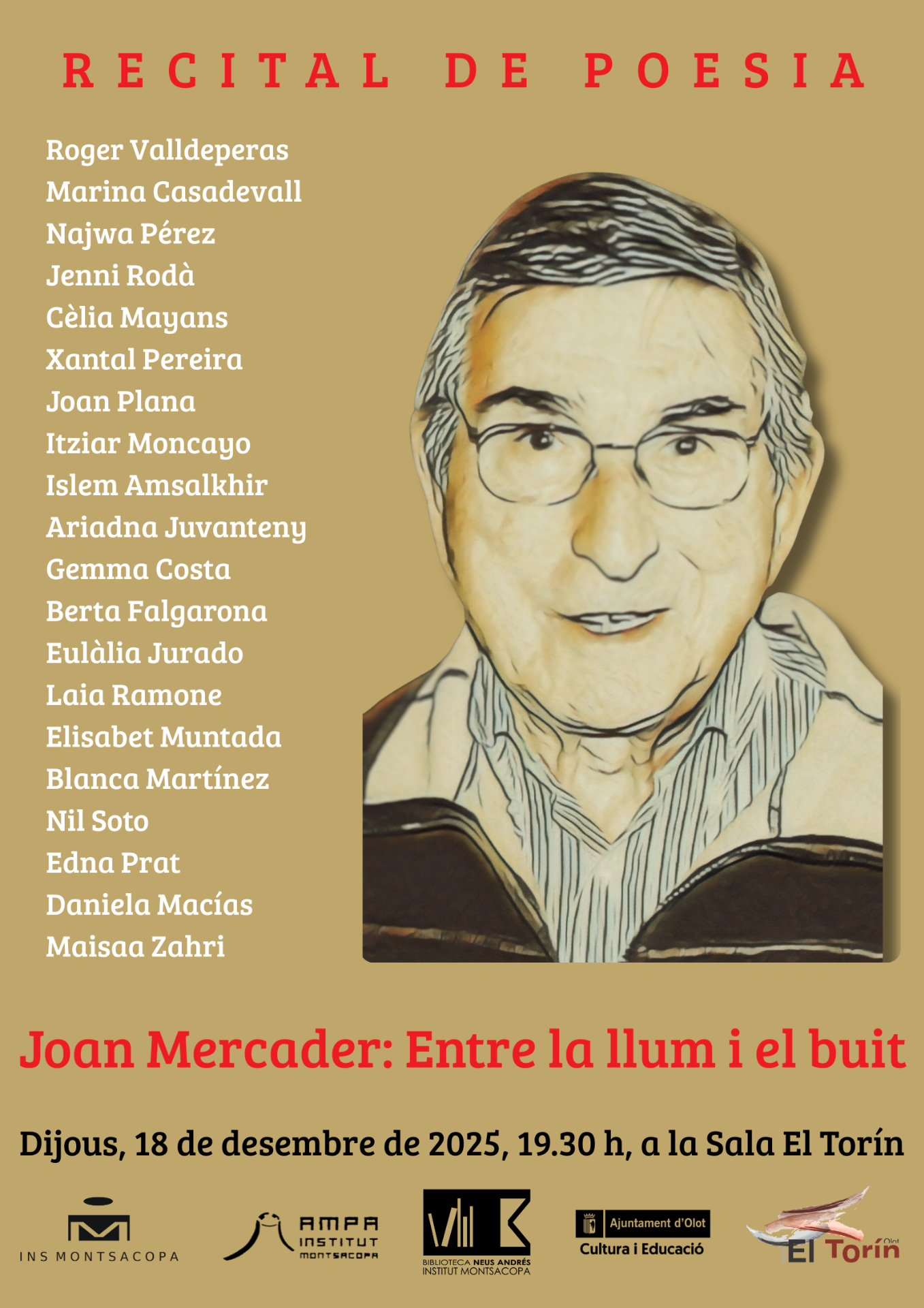 RECITAL DE POESIA

Roger Valldeperas
Marina Casadevall
Najwa Pérez
Jenni Rodà
Cèlia Mayans
Xantal Pereira
Joan Plana
Itziar Moncayo
Islem Amsalkhir
Ariadna Juvanteny
Gemma Costa
Berta Falgarona
Eulàlia Jurado
Laia Ramone
Elisabet Muntada
Blanca Martínez
Nil Soto
Edna Prat
Daniela Macías
Maisaa Zahri

Joan Mercader: Entre la llum i el buit

Dijous, 18 de desembre de 2025, 19.30 h, a la Sala El Torín

INS MONTSACOPA

AMPA
INSTITUT
MONTSACOPA

BIBLIOTECA NEUS ANDRÉS
INSTITUT MONTSACOPA

Ajuntament d'Olot
Cultura i Educació

Olot
El Torín